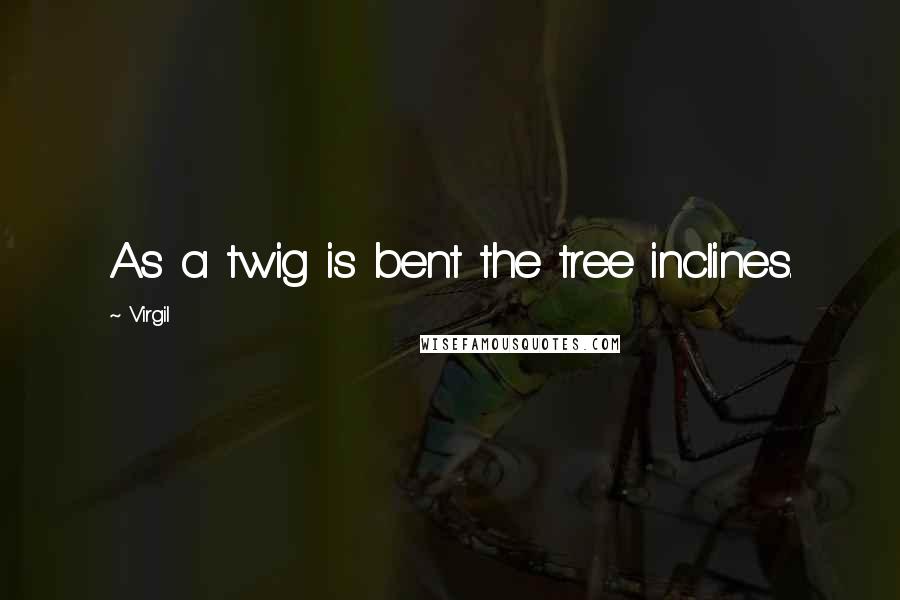 As a twig is bent the tree inclines.

~ Virgil

WISEFAMOUSQUOTES.COM